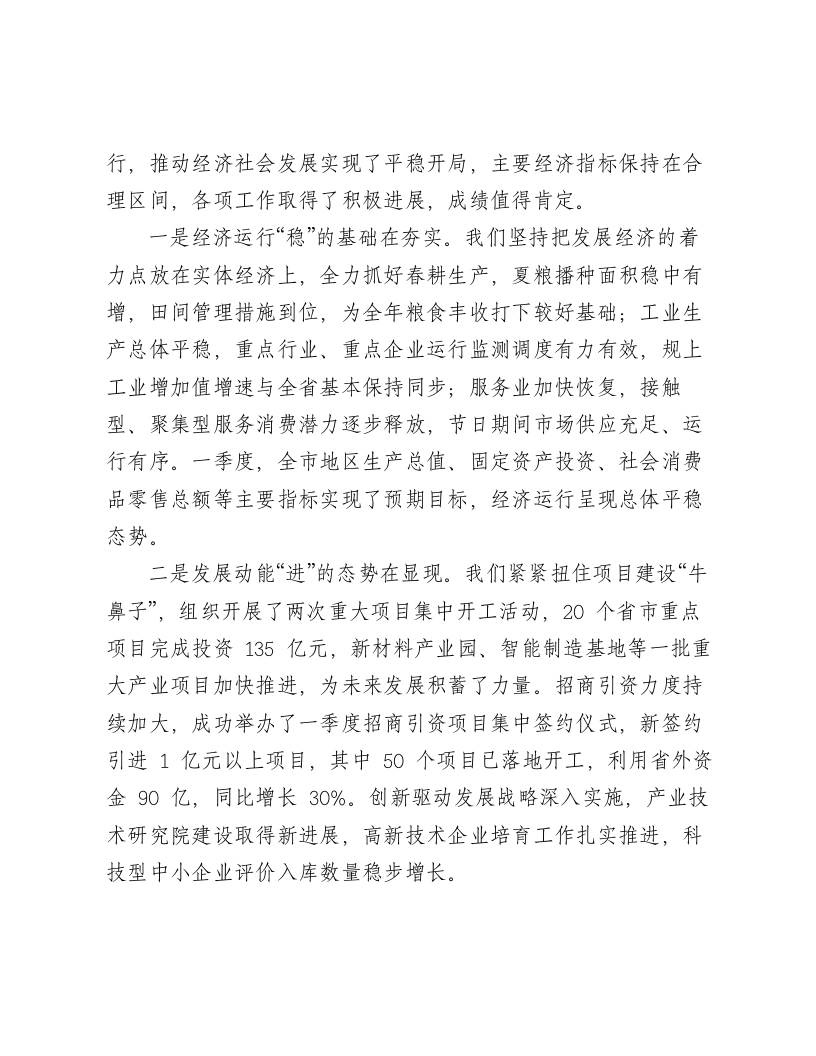 行，推动经济社会发展实现了平稳开局，主要经济指标保持在合理区间，各项工作取得了积极进展，成绩值得肯定。

一是经济运行“稳”的基础在夯实。我们坚持把发展经济的着力点放在实体经济上，全力抓好春耕生产，夏粮播种面积稳中有增，田间管理措施到位，为全年粮食丰收打下较好基础；工业生产总体平稳，重点行业、重点企业运行监测调度有力有效，规上工业增加值增速与全省基本保持同步；服务业加快恢复，接触型、聚集型服务消费潜力逐步释放，节日期间市场供应充足、运行有序。一季度，全市地区生产总值、固定资产投资、社会消费品零售总额等主要指标实现了预期目标，经济运行呈现总体平稳态势。

二是发展动能“进”的态势在显现。我们紧紧扭住项目建设“牛鼻子”，组织开展了两次重大项目集中开工活动，20个省市重点项目完成投资135亿元，新材料产业园、智能制造基地等一批重大产业项目加快推进，为未来发展积蓄了力量。招商引资力度持续加大，成功举办了一季度招商引资项目集中签约仪式，新签约引进1亿元以上项目，其中50个项目已落地开工，利用省外资金90亿，同比增长30%。创新驱动发展战略深入实施，产业技术研究院建设取得新进展，高新技术企业培育工作扎实推进，科技型中小企业评价入库数量稳步增长。